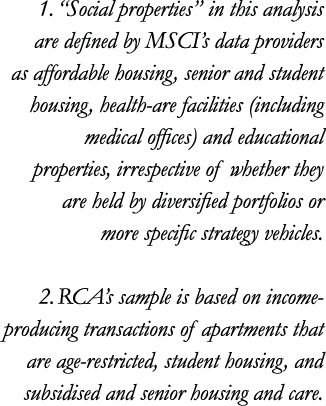 1. “Social properties” in this analysis are defined by MSCI’s data providers as affordable housing, senior and student housing, health-are facilities (including medical offices) and educational properties, irrespective of whether they are held by diversified portfolios or more specific strategy vehicles.

2. RCA’s sample is based on income-producing transactions of apartments that are age-restricted, student housing, and subsidised and senior housing and care.